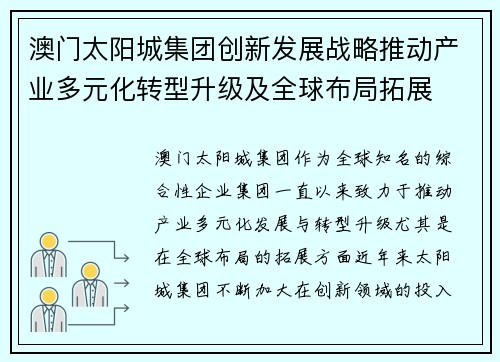 澳门太阳城集团创新发展战略推动产业多元化转型升级及全球布局拓展

澳门太阳城集团作为全球知名的综合性企业集团一直以来致力于推动产业多元化发展与转型升级尤其是在全球布局的拓展方面近年来太阳城集团不断加大在创新领域的投入